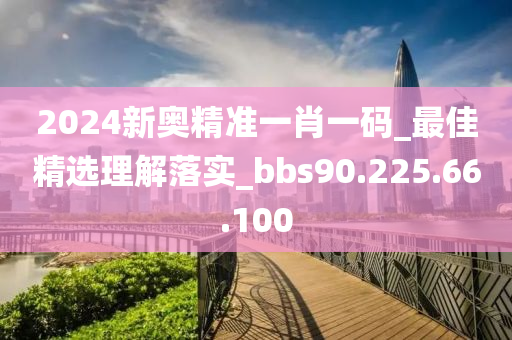 2024新奥精准一肖一码_最佳精选理解落实_bbs90.225.66.100